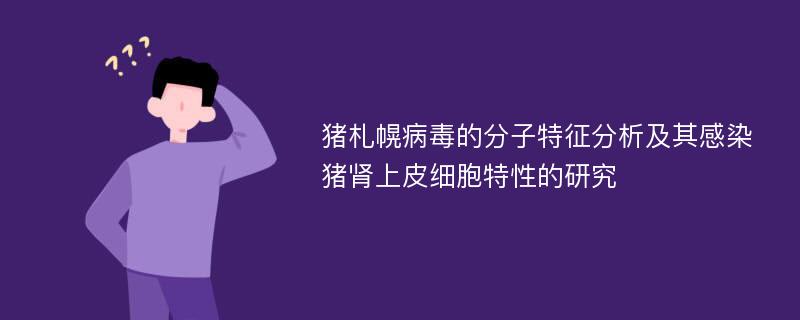 ???

猪札幌病毒的分子特征分析及其感染猪肾上皮细胞特性的研究